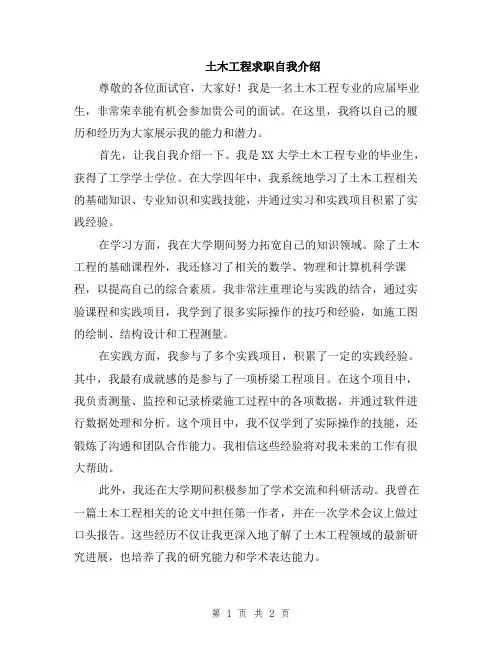 土木工程求职自我介绍

尊敬的各位面试官，大家好！我是一名土木工程专业的应届毕业生，非常荣幸能有机会参加贵公司的面试。在这里，我将以自己的履历和经历为大家展示我的能力和潜力。

首先，让我自我介绍一下。我是XX大学土木工程专业的毕业生，获得了工学学士学位。在大学四年中，我系统地学习了土木工程相关的基础知识、专业知识和实践技能，并通过实习和实践项目积累了实践经验。

在学习方面，我在大学期间努力拓宽自己的知识领域。除了土木工程的基础课程外，我还修习了相关的数学、物理和计算机科学课程，以提高自己的综合素质。我非常注重理论与实践的结合，通过实验课程和实践项目，我学到了很多实际操作的技巧和经验，如施工图的绘制、结构设计和工程测量。

在实践方面，我参与了多个实践项目，积累了一定的实践经验。其中，我最有成就感的是参与了一项桥梁工程项目。在这个项目中，我负责测量、监控和记录桥梁施工过程中的各项数据，并通过软件进行数据处理和分析。这个项目中，我不仅学到了实际操作的技能，还锻炼了沟通和团队合作能力。我相信这些经验将对我未来的工作有很大帮助。

此外，我还在大学期间积极参加了学术交流和科研活动。我曾在一篇土木工程相关的论文中担任第一作者，并在一次学术会议上做过口头报告。这些经历不仅让我更深入地了解了土木工程领域的最新研究进展，也培养了我的研究能力和学术表达能力。

第 1 页 共 2 页